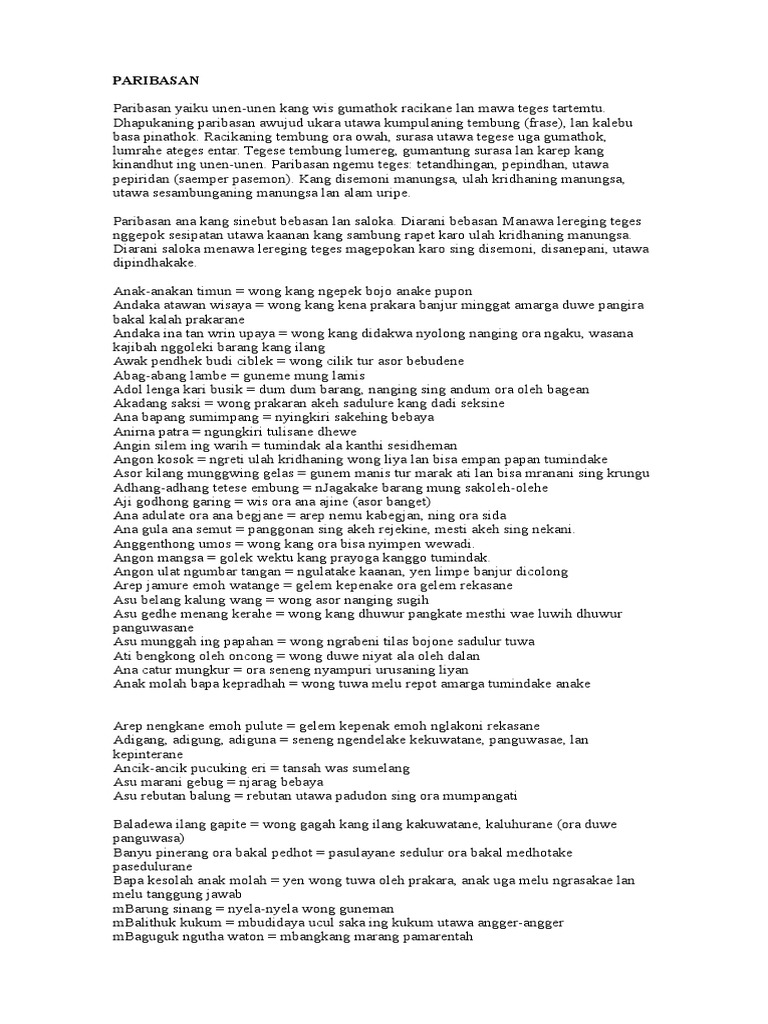 PARIBASAN

Paribasan yaiku unen-unen kang wis gumathok racikane lan mawa teges tartemtu. Dhapukaning paribasan awujud ukara utawa kumpulaning tembung (frase), lan kalebu basa pinathok. Racikaning tembung ora owah, surasa utawa tegese uga gumathok, lumrahe ateges entar. Tegese tembung lumereg, gumantung surasa lan karep kang kinandhut ing unen-unen. Paribasan ngemu teges: tetandhingan, pepindhan, utawa pepiridan (saemper pasemon). Kang disemoni manungsa, ulah kridhaning manungsa, utawa sesambunganing manungsa lan alam uripe.

Paribasan ana kang sinebut bebasan lan saloka. Diarani bebasan Manawa lereging teges nggepok sesipatan utawa kaanan kang sambung rapet karo ulah kridhaning manungsa. Diarani saloka menawa lereging teges magepokan karo sing disemoni, disanepani, utawa dipindhakake.

Anak-anakan timun = wong kang ngepek bojo anake pupon
Andaka atawan wisaya = wong kang kena prakara banjur minggat amarga duwe pangira bakal kalah prakarane
Andaka ina tan wrin upaya = wong kang didakwa nyolong nanging ora ngaku, wasana kajibah nggoleki barang kang ilang
Awak pendhek budi ciblek = wong cilik tur asor bebudene
Abag-abang lambe = guneme mung lamis
Adol lenga kari busik = dum dum barang, nanging sing andum ora oleh bagean
Akadang saksi = wong prakaran akeh sadulure kang dadi seksine
Ana bapang sumimpang = nyingkiri sakehing bebaya
Anirna patra = ngungkiri tulisane dhewe
Angin silem ing warih = tumindak ala kanthi sesidheman
Angon kosok = ngreti ulah kridhaning wong liya lan bisa empan papan tumindake
Asor kilang munggwing gelas = gunem manis tur marak ati lan bisa mranani sing krungu
Adhang-adhang tetese embung = nJagakake barang mung sakoleh-olehe
Aji godhong garing = wis ora ana ajine (asor banget)
Ana adulate ora ana begjane = arep nemu kabegjan, ning ora sida
Ana gula ana semut = panggonan sing akeh rejekine, mesti akeh sing nekani.
Anggenthong umos = wong kang ora bisa nyimpen wewadi.
Angon mangsa = golek wektu kang prayoga kanggo tumindak.
Angon ulat ngumbar tangan = ngulatake kaanan, yen limpe banjur dicolong
Arep jamure emoh watange = gelem kepenake ora gelem rekasane
Asu belang kalung wang = wong asor nanging sugih
Asu gedhe menang kerahe = wong kang dhuwur pangkate mesthi wae luwih dhuwur panguwasane
Asu munggah ing papahan = wong ngrabeni tilas bojone sadulur tuwa
Ati bengkong oleh oncong = wong duwe niyat ala oleh dalan
Ana catur mungkur = ora seneng nyampuri urusaning liyan
Anak molah bapa kepradhah = wong tuwa melu repot amarga tumindake anake

Arep nengkane emoh pulute = gelem kepenak emoh nglakoni rekasane
Adigang, adigung, adiguna = seneng ngendelake kekuwatane, panguwasae, lan kepinterane
Ancik-ancik pucuking eri = tansah was sumelang
Asu marani gebug = njarag bebaya
Asu rebutan balung = rebutan utawa padudon sing ora mumpangati

Baladewa ilang gapite = wong gagah kang ilang kakuwatane, kaluhurane (ora duwe panguwasa)
Banyu pinerang ora bakal pedhot = pasulayane sedulur ora bakal medhotake pasedulurane
Bapa kesolah anak molah = yen wong tuwa oleh prakara, anak uga melu ngrasakae lan melu tanggung jawab
mBarung sinang = nyela-nyela wong guneman
mBalithuk kukum = mbudidaya ucul saka ing kukum utawa angger-angger
mBaguguk ngutha waton = mbangkang marang pamarentah